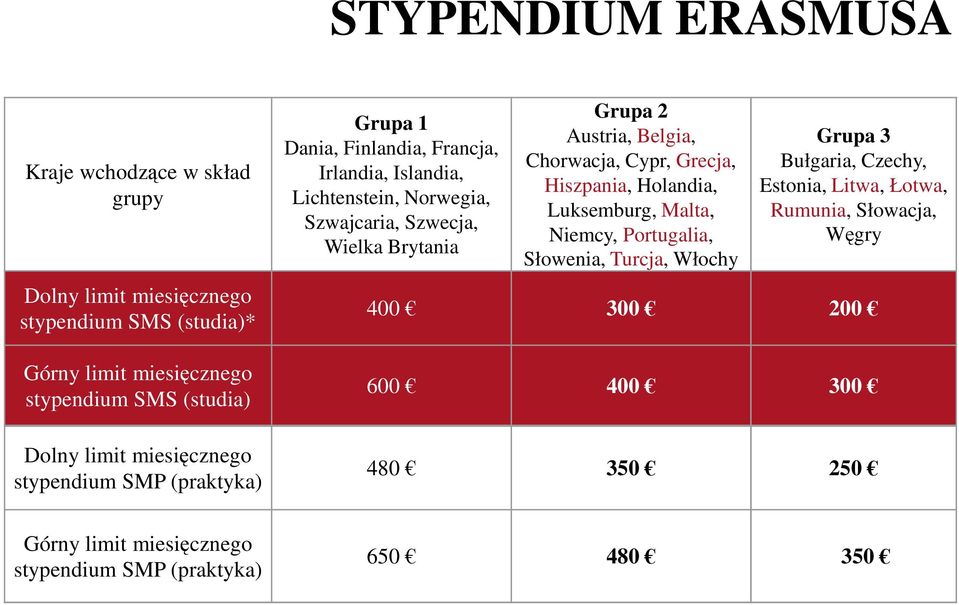 STYPENDIUM ERASMUSA

| Kraje wchodzące w skład grupy | **Grupa 1** Dania, Finlandia, Francja, Irlandia, Islandia, Lichtenstein, Norwegia, Szwajcaria, Szwecja, Wielka Brytania | **Grupa 2** Austria, Belgia, Chorwacja, Cypr, Grecja, Hiszpania, Holandia, Luksemburg, Malta, Niemcy, Portugalia, Słowenia, Turcja, Włochy | **Grupa 3** Bułgaria, Czechy, Estonia, Litwa, Łotwa, Rumunia, Słowacja, Węgry |
|---|---|---|---|
| Dolny limit miesięcznego stypendium SMS (studia)* | 400 € | **300 €** | **200 €** |
| Górny limit miesięcznego stypendium SMS (studia) | 600 € | **400 €** | **300 €** |
| Dolny limit miesięcznego stypendium SMP (praktyka) | 480 € | **350 €** | **250 €** |
| Górny limit miesięcznego stypendium SMP (praktyka) | 650 € | **480 €** | **350 €** |